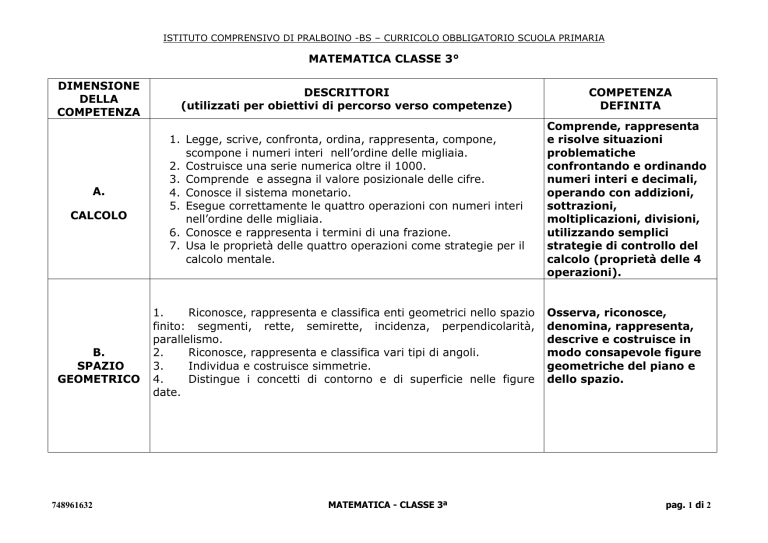 ISTITUTO COMPRENSIVO DI PRALBOINO -BS – CURRICOLO OBBLIGATORIO SCUOLA PRIMARIA

MATEMATICA CLASSE 3°

| DIMENSIONE DELLA COMPETENZA | DESCRITTORI (utilizzati per obiettivi di percorso verso competenze) | COMPETENZA DEFINITA |
|---|---|---|
| A. CALCOLO | 1. Legge, scrive, confronta, ordina, rappresenta, compone, scompone i numeri interi nell'ordine delle migliaia. 2. Costruisce una serie numerica oltre il 1000. 3. Comprende e assegna il valore posizionale delle cifre. 4. Conosce il sistema monetario. 5. Esegue correttamente le quattro operazioni con numeri interi nell'ordine delle migliaia. 6. Conosce e rappresenta i termini di una frazione. 7. Usa le proprietà delle quattro operazioni come strategie per il calcolo mentale. | Comprende, rappresenta e risolve situazioni problematiche confrontando e ordinando numeri interi e decimali, operando con addizioni, sottrazioni, moltiplicazioni, divisioni, utilizzando semplici strategie di controllo del calcolo (proprietà delle 4 operazioni). |
| B. SPAZIO GEOMETRICO | 1. Riconosce, rappresenta e classifica enti geometrici nello spazio finito: segmenti, rette, semirette, incidenza, perpendicolarità, parallelismo. 2. Riconosce, rappresenta e classifica vari tipi di angoli. 3. Individua e costruisce simmetrie. 4. Distingue i concetti di contorno e di superficie nelle figure date. | Osserva, riconosce, denomina, rappresenta, descrive e costruisce in modo consapevole figure geometriche del piano e dello spazio. |

748961632 MATEMATICA - CLASSE 3ª pag. 1 di 2